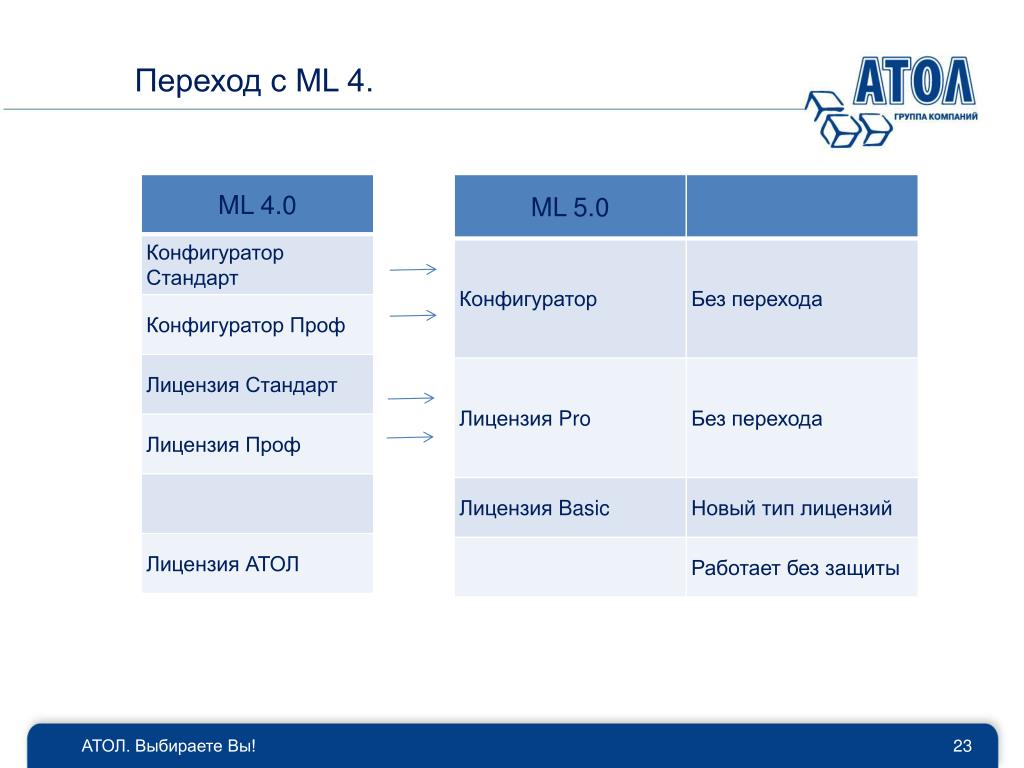 Переход с ML 4.

АТОЛ
ГРУППА КОМПАНИЙ

| ML 4.0 |
|---|
| Конфигуратор Стандарт |
| Конфигуратор Проф |
| Лицензия Стандарт |
| Лицензия Проф |
| |
| Лицензия АТОЛ |

| ML 5.0 | |
|---|---|
| Конфигуратор | Без перехода |
| Лицензия Pro | Без перехода |
| Лицензия Basic | Новый тип лицензий |
| | Работает без защиты |

АТОЛ. Выбираете Вы!

23